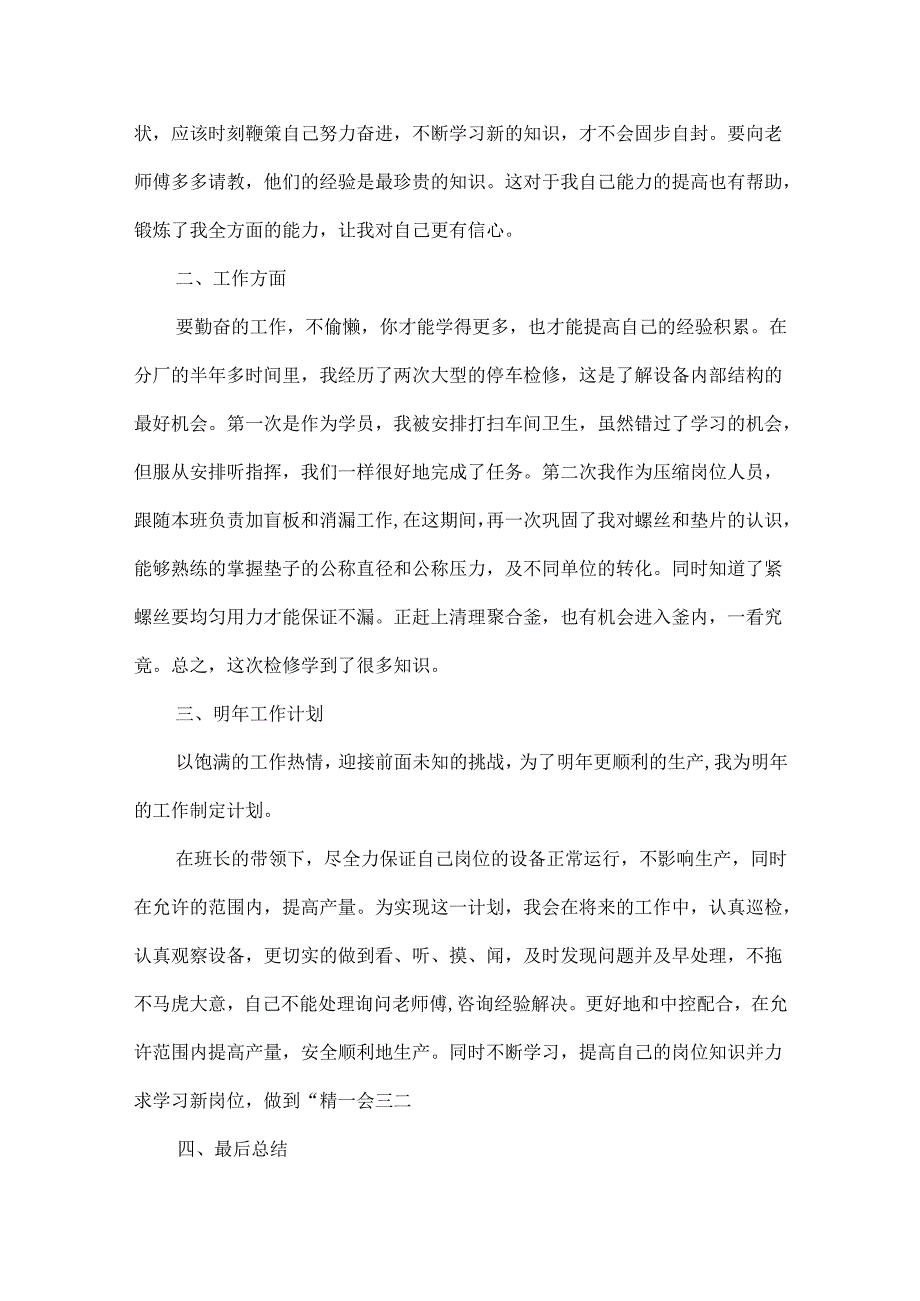 状，应该时刻鞭策自己努力奋进，不断学习新的知识，才不会固步自封。要向老师傅多多请教，他们的经验是最珍贵的知识。这对于我自己能力的提高也有帮助，锻炼了我全方面的能力，让我对自己更有信心。

二、工作方面

要勤奋的工作，不偷懒，你才能学得更多，也才能提高自己的经验积累。在分厂的半年多时间里，我经历了两次大型的停车检修，这是了解设备内部结构的最好机会。第一次是作为学员，我被安排打扫车间卫生，虽然错过了学习的机会，但服从安排听指挥，我们一样很好地完成了任务。第二次我作为压缩岗位人员，跟随本班负责加盲板和消漏工作，在这期间，再一次巩固了我对螺丝和垫片的认识，能够熟练的掌握垫子的公称直径和公称压力，及不同单位的转化。同时知道了紧螺丝要均匀用力才能保证不漏。正赶上清理聚合釜，也有机会进入釜内，一看究竟。总之，这次检修学到了很多知识。

三、明年工作计划

以饱满的工作热情，迎接前面未知的挑战，为了明年更顺利的生产，我为明年的工作制定计划。

在班长的带领下，尽全力保证自己岗位的设备正常运行，不影响生产，同时在允许的范围内，提高产量。为实现这一计划，我会在将来的工作中，认真巡检，认真观察设备，更切实的做到看、听、摸、闻，及时发现问题并及早处理，不拖不马虎大意，自己不能处理询问老师傅，咨询经验解决。更好地和中控配合，在允许范围内提高产量，安全顺利地生产。同时不断学习，提高自己的岗位知识并力求学习新岗位，做到“精一会三二

四、最后总结